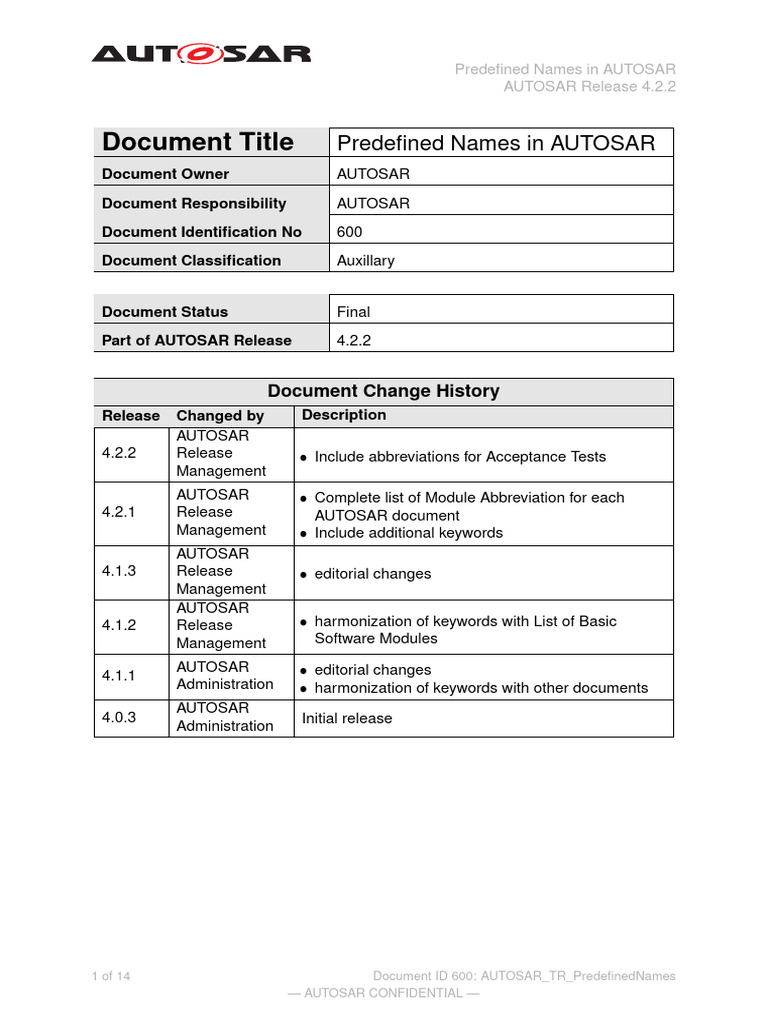 AUTOSAR

Predefined Names in AUTOSAR
AUTOSAR Release 4.2.2

| Document Title | Predefined Names in AUTOSAR |
|---|---|
| Document Owner | AUTOSAR |
| Document Responsibility | AUTOSAR |
| Document Identification No | 600 |
| Document Classification | Auxillary |

| Document Status | Final |
|---|---|
| Part of AUTOSAR Release | 4.2.2 |

Document Change History

| Release | Changed by | Description |
|---|---|---|
| 4.2.2 | AUTOSAR Release Management | • Include abbreviations for Acceptance Tests |
| 4.2.1 | AUTOSAR Release Management | • Complete list of Module Abbreviation for each AUTOSAR document • Include additional keywords |
| 4.1.3 | AUTOSAR Release Management | • editorial changes |
| 4.1.2 | AUTOSAR Release Management | • harmonization of keywords with List of Basic Software Modules |
| 4.1.1 | AUTOSAR Administration | • editorial changes • harmonization of keywords with other documents |
| 4.0.3 | AUTOSAR Administration | Initial release |

1 of 14

Document ID 600: AUTOSAR_TR_PredefinedNames
— AUTOSAR CONFIDENTIAL —